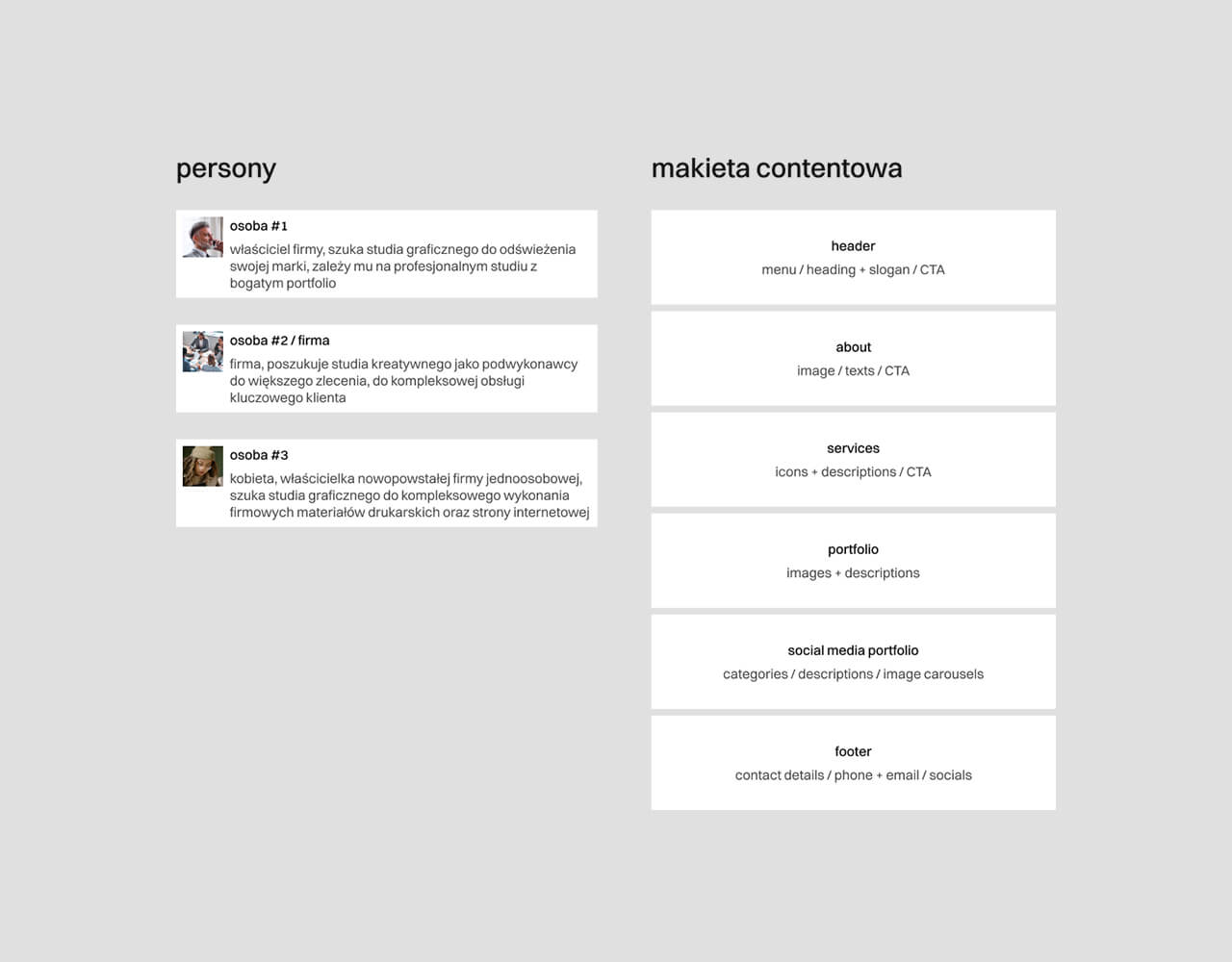 persony

osoba #1
właściciel firmy, szuka studia graficznego do odświeżenia swojej marki, zależy mu na profesjonalnym studiu z bogatym portfolio

osoba #2 / firma
firma, poszukuje studia kreatywnego jako podwykonawcy do większego zlecenia, do kompleksowej obsługi kluczowego klienta

osoba #3
kobieta, właścicielka nowopowstałej firmy jednoosobowej, szuka studia graficznego do kompleksowego wykonania firmowych materiałów drukarskich oraz strony internetowej

makieta contentowa

header
menu / heading + slogan / CTA

about
image / texts / CTA

services
icons + descriptions / CTA

portfolio
images + descriptions

social media portfolio
categories / descriptions / image carousels

footer
contact details / phone + email / socials